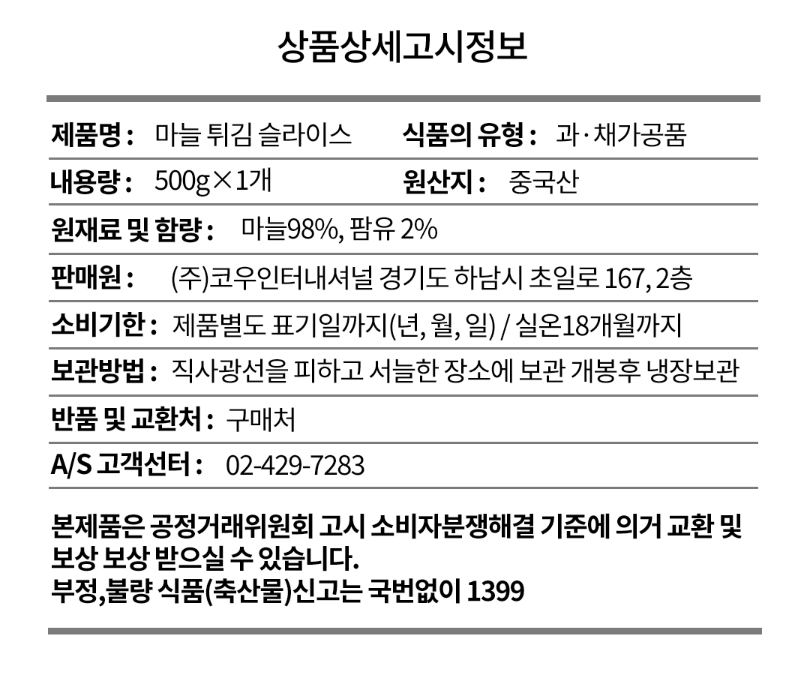 상품상세고시정보

제품명 : 마늘 튀김 슬라이스 식품의 유형 : 과·채가공품

내용량 : 500g×1개 원산지 : 중국산

원재료 및 함량 : 마늘98%, 팜유 2%

판매원 : (주)코우인터내셔널 경기도 하남시 초일로 167, 2층

소비기한 : 제품별도 표기일까지(년, 월, 일) / 실온18개월까지

보관방법 : 직사광선을 피하고 서늘한 장소에 보관 개봉후 냉장보관

반품 및 교환처 : 구매처

A/S 고객선터 : 02-429-7283

본제품은 공정거래위원회 고시 소비자분쟁해결 기준에 의거 교환 및 보상 보상 받으실 수 있습니다.
부정,불량 식품(축산물)신고는 국번없이 1399